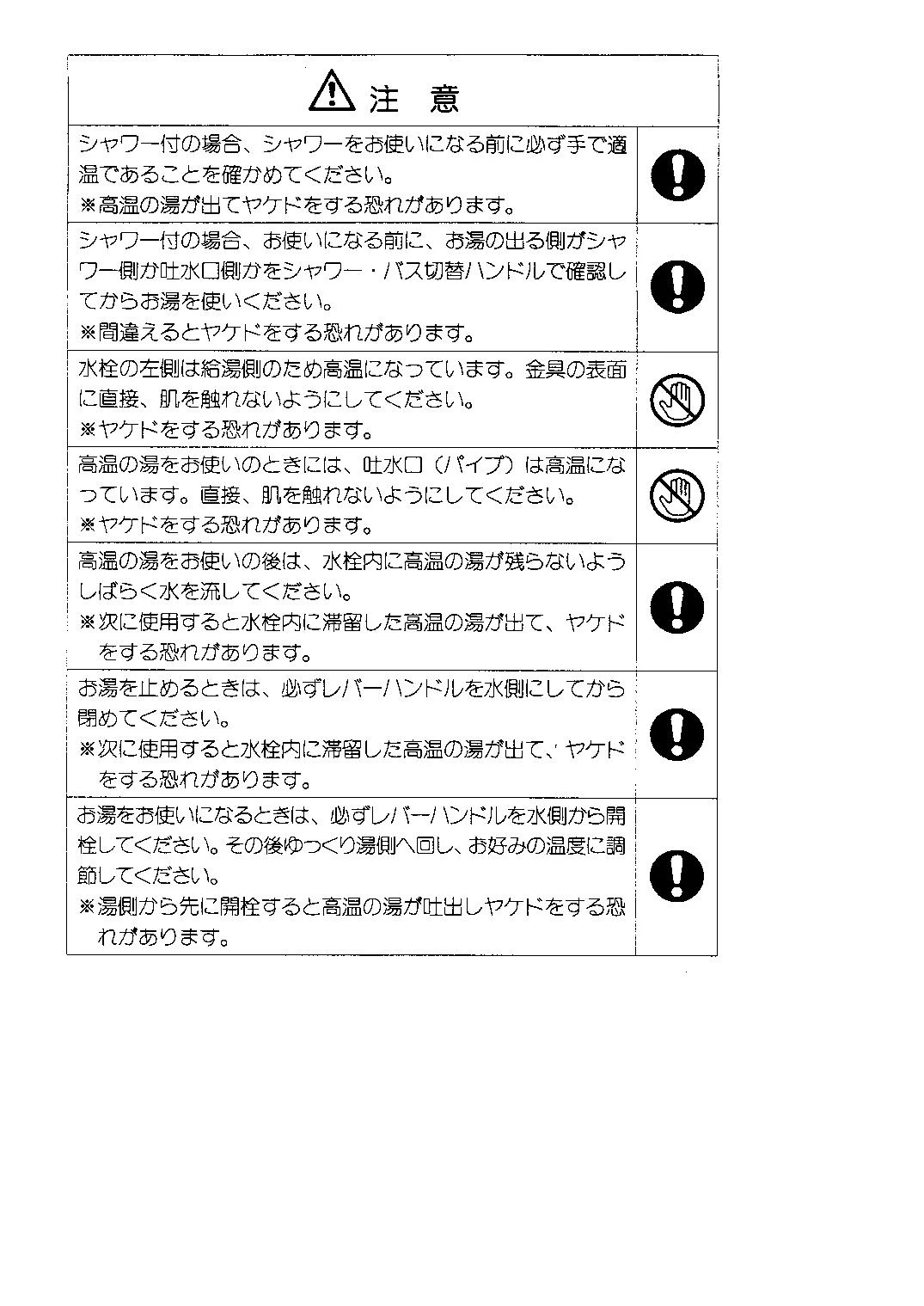 注 意

シャワー付の場合、シャワーをお使いになる前に必ず手で適温であることを確かめてください。
※高温の湯が出てヤケドをする恐れがあります。

シャワー付の場合、お使いになる前に、お湯の出る側がシャワー側か吐水口側かをシャワー・バス切替ハンドルで確認してからお湯を使いください。
※間違えるとヤケドをする恐れがあります。

水栓の左側は給湯側のため高温になっています。金具の表面に直接、肌を触れないようにしてください。
※ヤケドをする恐れがあります。

高温の湯をお使いのときには、吐水口（パイプ）は高温になっています。直接、肌を触れないようにしてください。
※ヤケドをする恐れがあります。

高温の湯をお使いの後は、水栓内に高温の湯が残らないようしばらく水を流してください。
※次に使用すると水栓内に滞留した高温の湯が出て、ヤケドをする恐れがあります。

お湯を止めるときは、必ずレバーハンドルを水側にしてから閉めてください。
※次に使用すると水栓内に滞留した高温の湯が出て、ヤケドをする恐れがあります。

お湯をお使いになるときは、必ずレバーハンドルを水側から開栓してください。その後ゆっくり湯側へ回し、お好みの温度に調節してください。
※湯側から先に開栓すると高温の湯が吐出しヤケドをする恐れがあります。